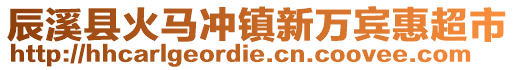 辰溪县火马冲镇新万宾惠超市
http://hhcarlgeordie.cn.coovee.com